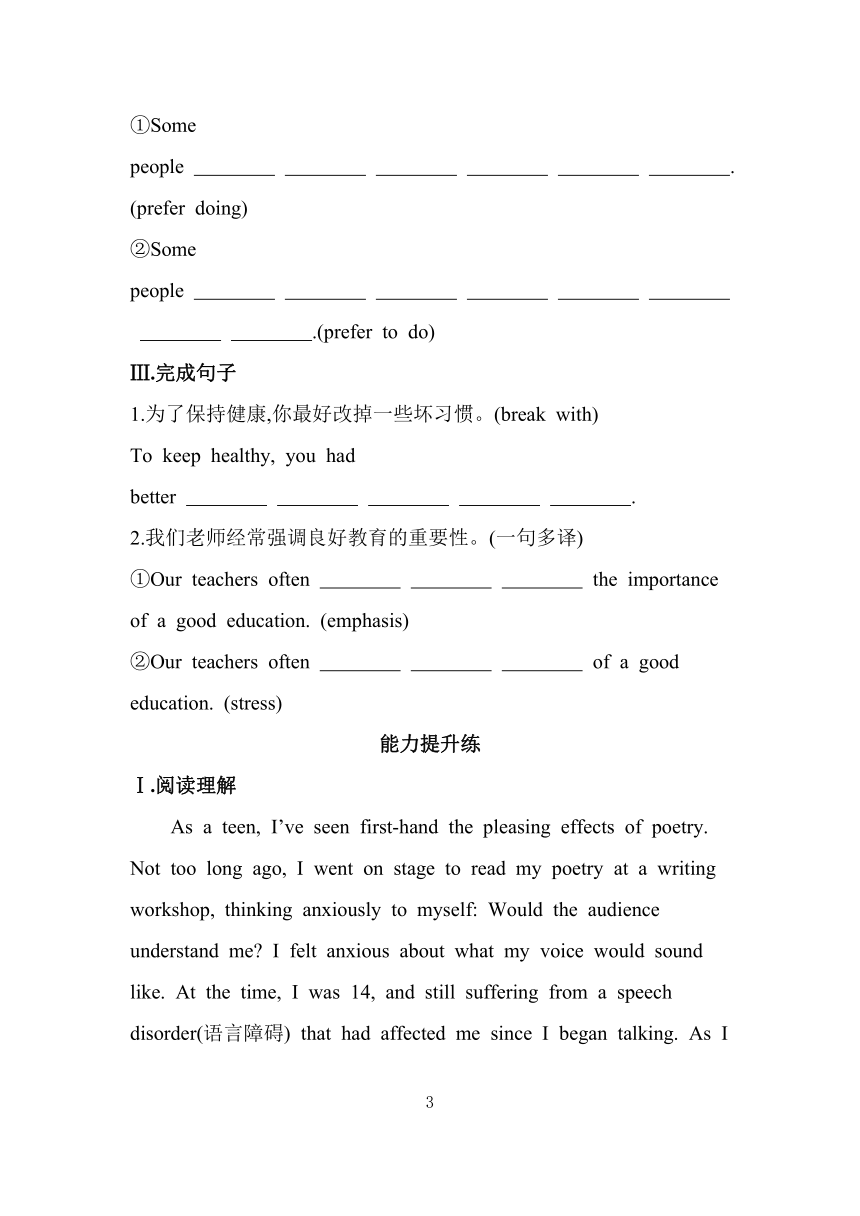 ①Some people ________ ________ ________ ________ ________ ________. (prefer doing)

②Some people ________ ________ ________ ________ ________ ________ ________ ________.(prefer to do)

Ⅲ.完成句子

1.为了保持健康,你最好改掉一些坏习惯。(break with)

To keep healthy, you had better ________ ________ ________ ________ ________.

2.我们老师经常强调良好教育的重要性。(一句多译)

①Our teachers often ________ ________ ________ the importance of a good education. (emphasis)

②Our teachers often ________ ________ ________ of a good education. (stress)

能力提升练

Ⅰ.阅读理解

As a teen, I've seen first-hand the pleasing effects of poetry. Not too long ago, I went on stage to read my poetry at a writing workshop, thinking anxiously to myself: Would the audience understand me? I felt anxious about what my voice would sound like. At the time, I was 14, and still suffering from a speech disorder(语言障碍) that had affected me since I began talking. As I

3